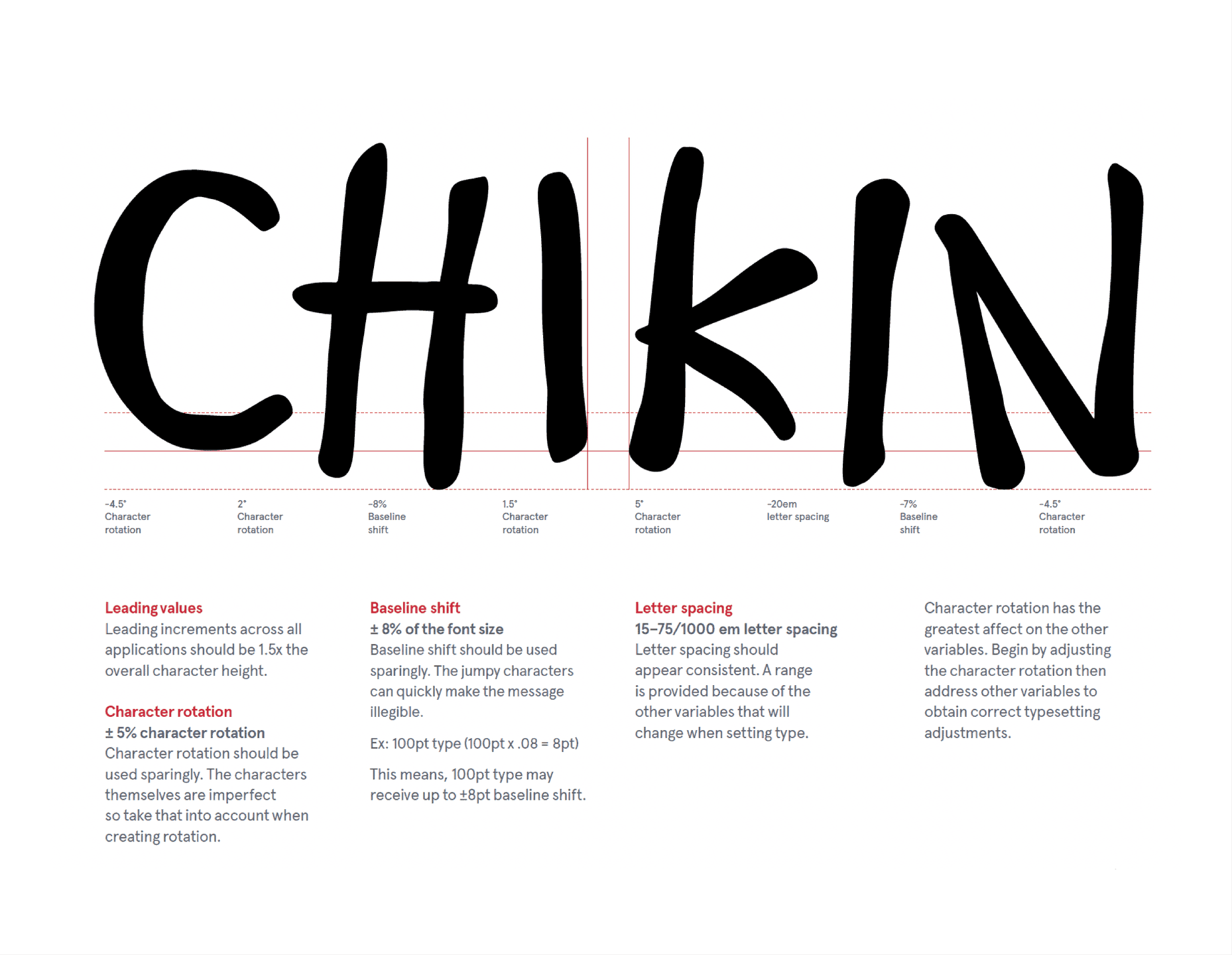 CHIKIN

-4.5° Character rotation

2° Character rotation

-8% Baseline shift

1.5° Character rotation

5° Character rotation

-20em letter spacing

-7% Baseline shift

-4.5° Character rotation

Leading values
Leading increments across all applications should be 1.5x the overall character height.

Character rotation
± 5% character rotation
Character rotation should be used sparingly. The characters themselves are imperfect so take that into account when creating rotation.

Baseline shift
± 8% of the font size
Baseline shift should be used sparingly. The jumpy characters can quickly make the message illegible.

Ex: 100pt type (100pt x .08 = 8pt)

This means, 100pt type may receive up to ±8pt baseline shift.

Letter spacing
15–75/1000 em letter spacing
Letter spacing should appear consistent. A range is provided because of the other variables that will change when setting type.

Character rotation has the greatest affect on the other variables. Begin by adjusting the character rotation then address other variables to obtain correct typesetting adjustments.